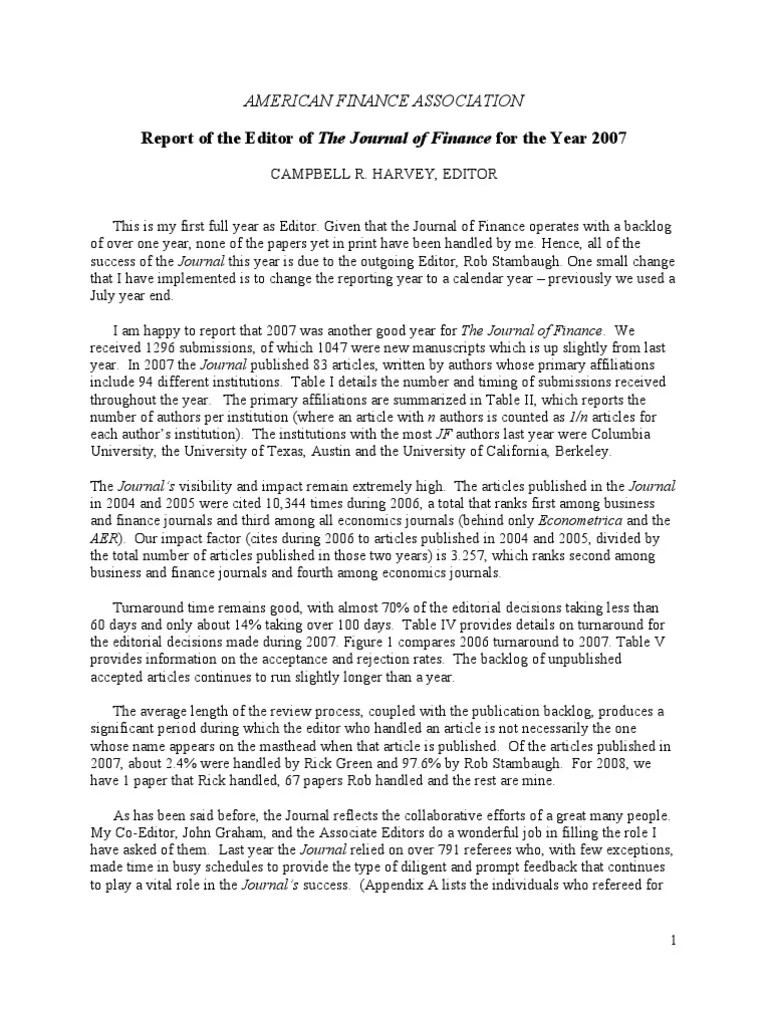 AMERICAN FINANCE ASSOCIATION

Report of the Editor of The Journal of Finance for the Year 2007

CAMPBELL R. HARVEY, EDITOR

This is my first full year as Editor. Given that the Journal of Finance operates with a backlog of over one year, none of the papers yet in print have been handled by me. Hence, all of the success of the Journal this year is due to the outgoing Editor, Rob Stambaugh. One small change that I have implemented is to change the reporting year to a calendar year – previously we used a July year end.

I am happy to report that 2007 was another good year for The Journal of Finance. We received 1296 submissions, of which 1047 were new manuscripts which is up slightly from last year. In 2007 the Journal published 83 articles, written by authors whose primary affiliations include 94 different institutions. Table I details the number and timing of submissions received throughout the year. The primary affiliations are summarized in Table II, which reports the number of authors per institution (where an article with n authors is counted as 1/n articles for each author's institution). The institutions with the most JF authors last year were Columbia University, the University of Texas, Austin and the University of California, Berkeley.

The Journal's visibility and impact remain extremely high. The articles published in the Journal in 2004 and 2005 were cited 10,344 times during 2006, a total that ranks first among business and finance journals and third among all economics journals (behind only Econometrica and the AER). Our impact factor (cites during 2006 to articles published in 2004 and 2005, divided by the total number of articles published in those two years) is 3.257, which ranks second among business and finance journals and fourth among economics journals.

Turnaround time remains good, with almost 70% of the editorial decisions taking less than 60 days and only about 14% taking over 100 days. Table IV provides details on turnaround for the editorial decisions made during 2007. Figure 1 compares 2006 turnaround to 2007. Table V provides information on the acceptance and rejection rates. The backlog of unpublished accepted articles continues to run slightly longer than a year.

The average length of the review process, coupled with the publication backlog, produces a significant period during which the editor who handled an article is not necessarily the one whose name appears on the masthead when that article is published. Of the articles published in 2007, about 2.4% were handled by Rick Green and 97.6% by Rob Stambaugh. For 2008, we have 1 paper that Rick handled, 67 papers Rob handled and the rest are mine.

As has been said before, the Journal reflects the collaborative efforts of a great many people. My Co-Editor, John Graham, and the Associate Editors do a wonderful job in filling the role I have asked of them. Last year the Journal relied on over 791 referees who, with few exceptions, made time in busy schedules to provide the type of diligent and prompt feedback that continues to play a vital role in the Journal's success. (Appendix A lists the individuals who refereed for

1